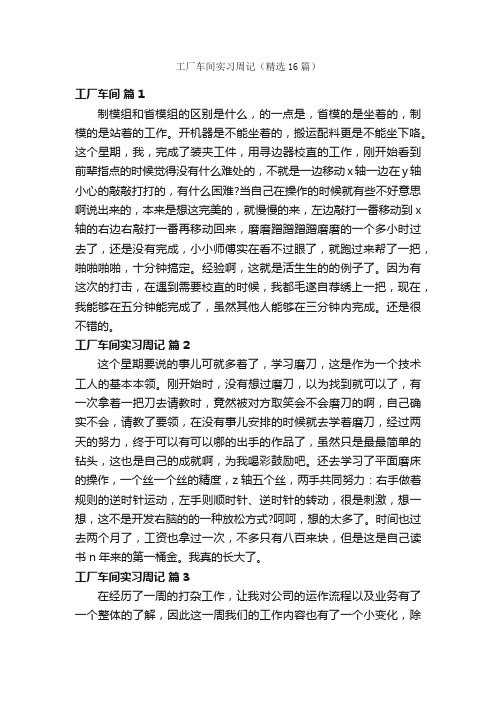 工厂车间实习周记（精选16篇）

工厂车间 篇1

制模组和省模组的区别是什么，的一点是，省模的是坐着的，制模的是站着的工作。开机器是不能坐着的，搬运配料更是不能坐下咯。这个星期，我，完成了装夹工件，用寻边器校直的工作，刚开始看到前辈指点的时候觉得没有什么难处的，不就是一边移动x轴一边在y轴小心的敲敲打打的，有什么困难?当自己在操作的时候就有些不好意思啊说出来的，本来是想这完美的，就慢慢的来，左边敲打一番移动到x轴的右边右敲打一番再移动回来，磨磨蹭蹭蹭蹭磨磨的一个多小时过去了，还是没有完成，小小师傅实在看不过眼了，就跑过来帮了一把，啪啪啪啪，十分钟搞定。经验啊，这就是活生生的的例子了。因为有这次的打击，在遇到需要校直的时候，我都毛遂自荐绣上一把，现在，我能够在五分钟能完成了，虽然其他人能够在三分钟内完成。还是很不错的。

工厂车间实习周记 篇2

这个星期要说的事儿可就多着了，学习磨刀，这是作为一个技术工人的基本本领。刚开始时，没有想过磨刀，以为找到就可以了，有一次拿着一把刀去请教时，竟然被对方取笑会不会磨刀的啊，自己确实不会，请教了要领，在没有事儿安排的时候就去学着磨刀，经过两天的努力，终于可以有可以哪的出手的作品了，虽然只是最最简单的钻头，这也是自己的成就啊，为我喝彩鼓励吧。还去学习了平面磨床的操作，一个丝一个丝的精度，z轴五个丝，两手共同努力：右手做着规则的逆时针运动，左手则顺时针、逆时针的转动，很是刺激，想一想，这不是开发右脑的的一种放松方式?呵呵，想的太多了。时间也过去两个月了，工资也拿过一次，不多只有八百来块，但是这是自己读书n年来的第一桶金。我真的长大了。

工厂车间实习周记 篇3

在经历了一周的打杂工作，让我对公司的运作流程以及业务有了一个整体的了解，因此这一周我们的工作内容也有了一个小变化，除